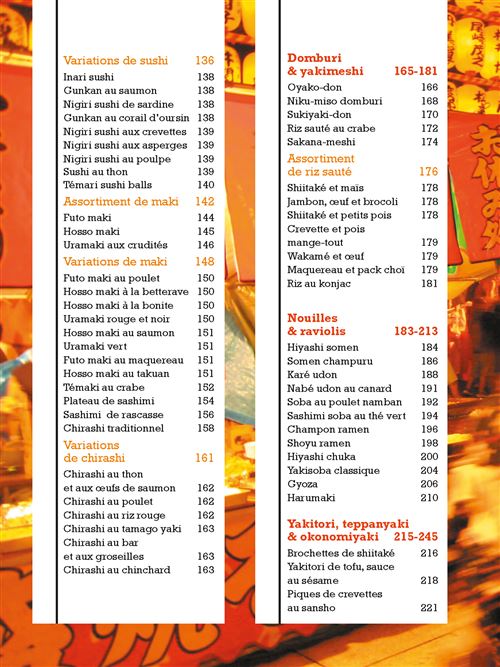 Variations de sushi 136
Inari sushi 138
Gunkan au saumon 138
Nigiri sushi de sardine 138
Gunkan au corail d'oursin 138
Nigiri sushi aux crevettes 139
Nigiri sushi aux asperges 139
Nigiri sushi au poulpe 139
Sushi au thon 139
Témari sushi balls 140

Assortiment de maki 142
Futo maki 144
Hosso maki 145
Uramaki aux crudités 146

Variations de maki 148
Futo maki au poulet 150
Hosso maki à la betterave 150
Hosso maki à la bonite 150
Uramaki rouge et noir 150
Hosso maki au saumon 151
Uramaki vert 151
Futo maki au maquereau 151
Hosso maki au takuan 151
Témaki au crabe 152
Plateau de sashimi 154
Sashimi de rascasse 156
Chirashi traditionnel 158

Variations de chirashi 161
Chirashi au thon et aux œufs de saumon 162
Chirashi au poulet 162
Chirashi au riz rouge 162
Chirashi au tamago yaki 163
Chirashi au bar et aux groseilles 163
Chirashi au chinchard 163

Domburi & yakimeshi 165-181
Oyako-don 166
Niku-miso domburi 168
Sukiyaki-don 170
Riz sauté au crabe 172
Sakana-meshi 174

Assortiment de riz sauté 176
Shiitaké et maïs 178
Jambon, œuf et brocoli 178
Shiitaké et petits pois 178
Crevette et pois mange-tout 179
Wakamé et œuf 179
Maquereau et pack choï 179
Riz au konjac 181

Nouilles & raviolis 183-213
Hiyashi somen 184
Somen champuru 186
Karé udon 188
Nabé udon au canard 191
Soba au poulet namban 192
Sashimi soba au thé vert 194
Champon ramen 196
Shoyu ramen 198
Hiyashi chuka 200
Yakisoba classique 204
Gyoza 206
Harumaki 210

Yakitori, teppanyaki & okonomiyaki 215-245
Brochettes de shiitaké 216
Yakitori de tofu, sauce au sésame 218
Piques de crevettes au sansho 221